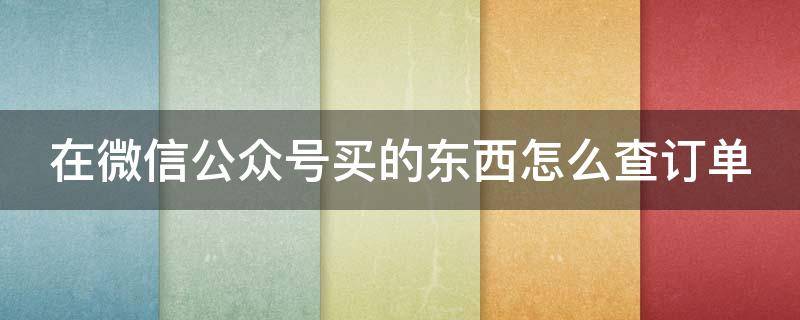 在微信公众号买的东西怎么查订单